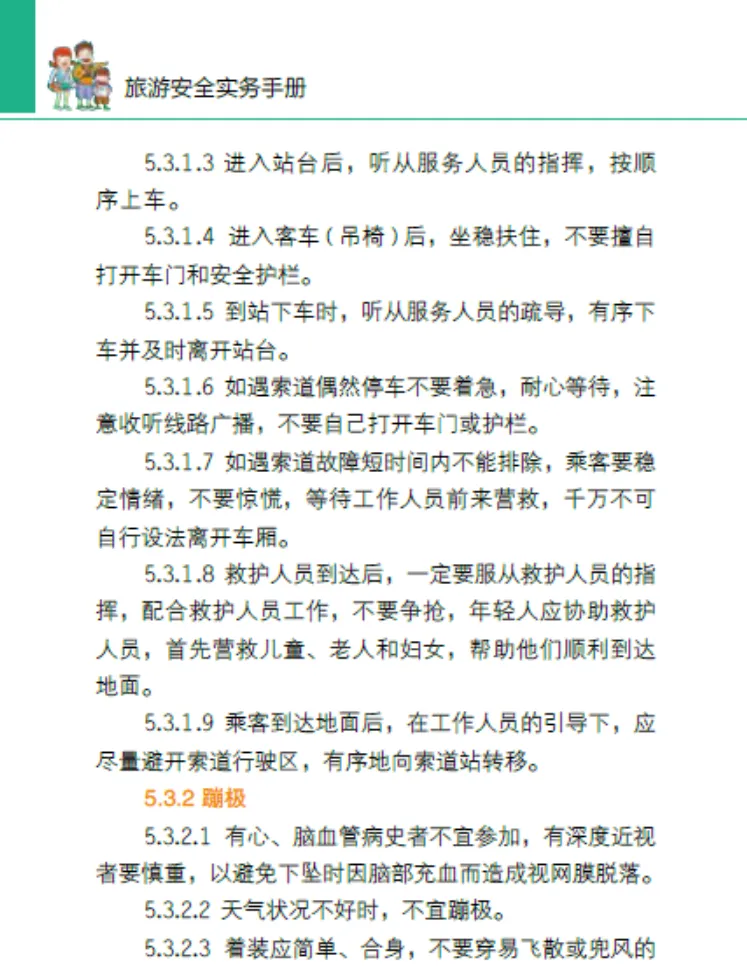 旅游安全实务手册

5.3.1.3 进入站台后，听从服务人员的指挥，按顺序上车。

5.3.1.4 进入客车（吊椅）后，坐稳扶住，不要擅自打开车门和安全护栏。

5.3.1.5 到站下车时，听从服务人员的疏导，有序下车并及时离开站台。

5.3.1.6 如遇索道偶然停车不要着急，耐心等待，注意收听线路广播，不要自己打开车门或护栏。

5.3.1.7 如遇索道故障短时间内不能排除，乘客要稳定情绪，不要惊慌，等待工作人员前来营救，千万不可自行设法离开车厢。

5.3.1.8 救护人员到达后，一定要服从救护人员的指挥，配合救护人员工作，不要争抢，年轻人应协助救护人员，首先营救儿童、老人和妇女，帮助他们顺利到达地面。

5.3.1.9 乘客到达地面后，在工作人员的引导下，应尽量避开索道行驶区，有序地向索道站转移。

5.3.2 蹦极

5.3.2.1 有心、脑血管病史者不宜参加，有深度近视者要慎重，以避免下坠时因脑部充血而造成视网膜脱落。

5.3.2.2 天气状况不好时，不宜蹦极。

5.3.2.3 着装应简单、合身，不要穿易飞散或兜风的